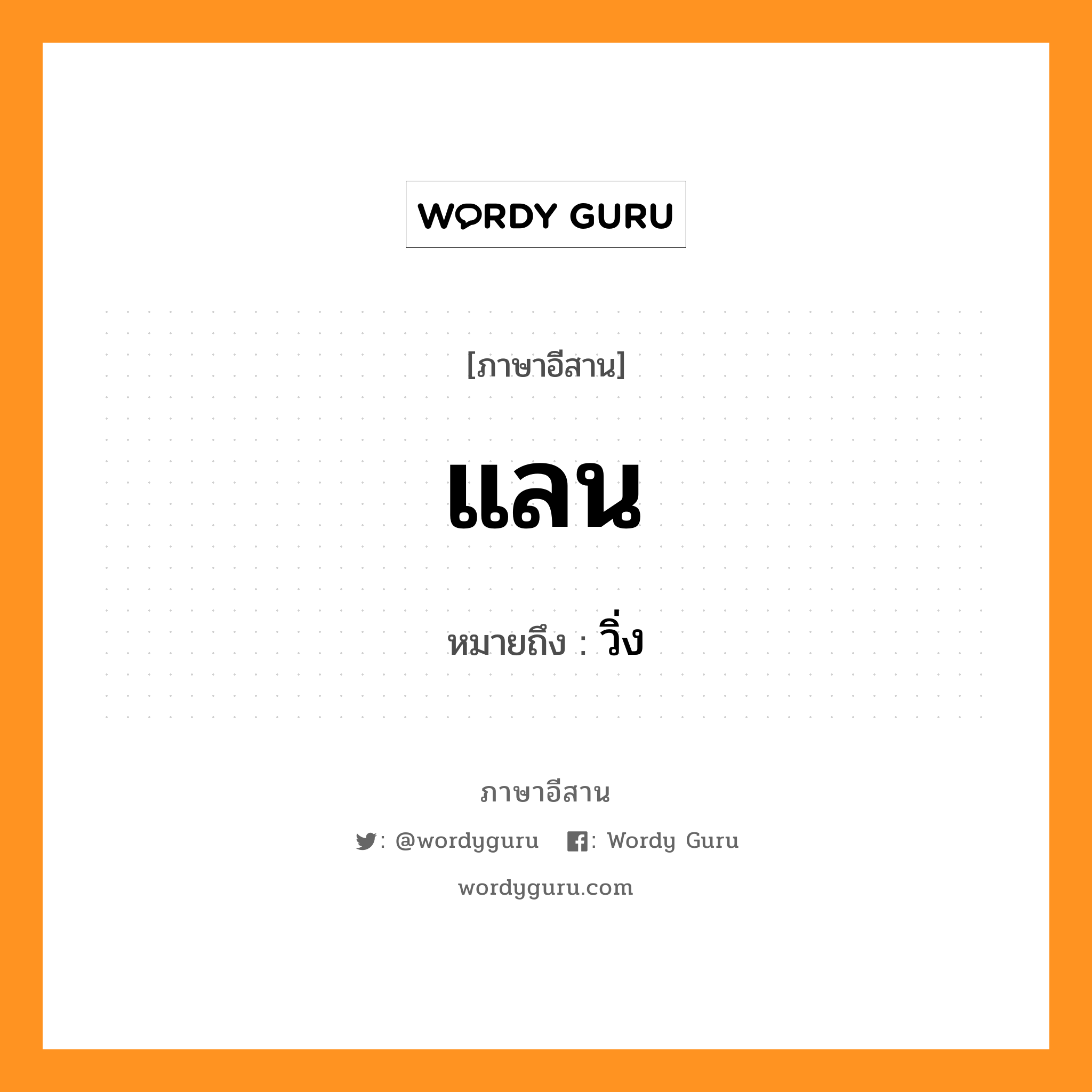 WORDY GURU

[ภาษาอีสาน]

แลน

หมายถึง : วิ่ง

ภาษาอีสาน

: @wordyguru : Wordy Guru

wordyguru.com